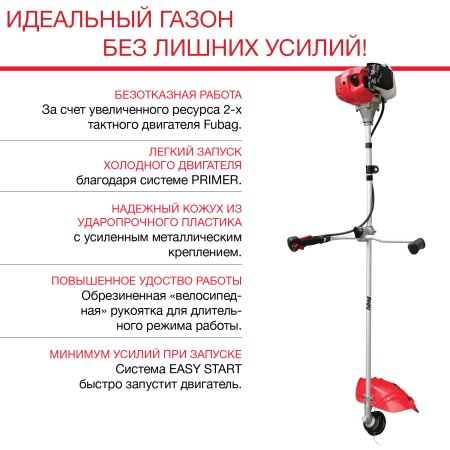 ИДЕАЛЬНЫЙ ГАЗОН
БЕЗ ЛИШНИХ УСИЛИЙ!

БЕЗОТКАЗНАЯ РАБОТА
За счет увеличенного ресурса 2-х тактного двигателя Fubag.

ЛЕГКИЙ ЗАПУСК ХОЛОДНОГО ДВИГАТЕЛЯ
благодаря системе PRIMER.

НАДЕЖНЫЙ КОЖУХ ИЗ УДАРОПРОЧНОГО ПЛАСТИКА
с усиленным металлическим креплением.

ПОВЫШЕННОЕ УДОСТВО РАБОТЫ
Обрезиненная «велосипедная» рукоятка для длительного режима работы.

МИНИМУМ УСИЛИЙ ПРИ ЗАПУСКЕ
Система EASY START быстро запустит двигатель.

fubag